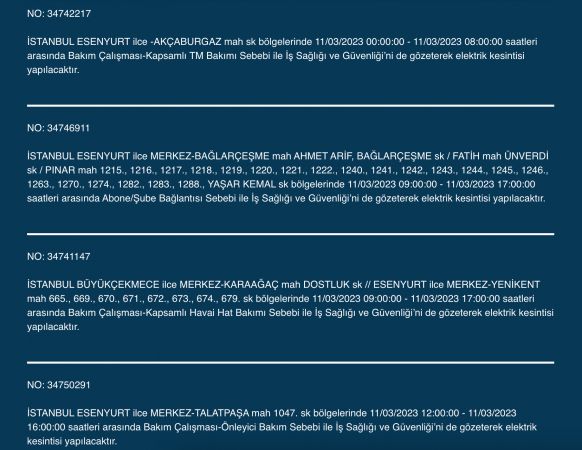 NO: 34742217

İSTANBUL ESENYURT ilce -AKÇABURGAZ mah sk bölgelerinde 11/03/2023 00:00:00 - 11/03/2023 08:00:00 saatleri arasında Bakım Çalışması-Kapsamlı TM Bakımı Sebebi ile İş Sağlığı ve Güvenliği'ni de gözeterek elektrik kesintisi yapılacaktır.

NO: 34746911

İSTANBUL ESENYURT ilce MERKEZ-BAĞLARÇEŞME mah AHMET ARİF, BAĞLARÇEŞME sk / FATİH mah ÜNVERDİ sk / PINAR mah 1215., 1216., 1217., 1218., 1219., 1220., 1221., 1222., 1240., 1241., 1242., 1243., 1244., 1245., 1246., 1263., 1270., 1274., 1282., 1283., 1288., YAŞAR KEMAL sk bölgelerinde 11/03/2023 09:00:00 - 11/03/2023 17:00:00 saatleri arasında Abone/Şube Bağlantısı Sebebi ile İş Sağlığı ve Güvenliği'ni de gözeterek elektrik kesintisi yapılacaktır.

NO: 34741147

İSTANBUL BÜYÜKÇEKMECE ilce MERKEZ-KARAAĞAÇ mah DOSTLUK sk // ESENYURT ilce MERKEZ-YENİKENT mah 665., 669., 670., 671., 672., 673., 674., 679. sk bölgelerinde 11/03/2023 09:00:00 - 11/03/2023 17:00:00 saatleri arasında Bakım Çalışması-Kapsamlı Havai Hat Bakımı Sebebi ile İş Sağlığı ve Güvenliği'ni de gözeterek elektrik kesintisi yapılacaktır.

NO: 34750291

İSTANBUL ESENYURT ilce MERKEZ-TALATPAŞA mah 1047. sk bölgelerinde 11/03/2023 12:00:00 - 11/03/2023 16:00:00 saatleri arasında Bakım Çalışması-Önleyici Bakım Sebebi ile İş Sağlığı ve Güvenliği'ni de gözeterek elektrik kesintisi yapılacaktır.